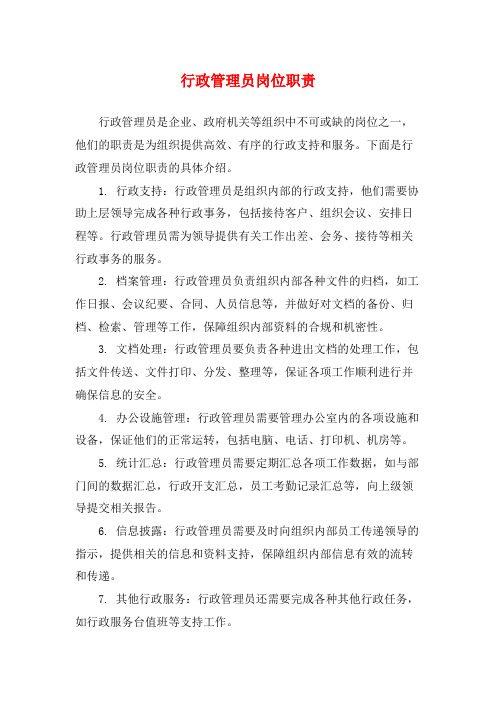 行政管理员岗位职责

行政管理员是企业、政府机关等组织中不可或缺的岗位之一，他们的职责是为组织提供高效、有序的行政支持和服务。下面是行政管理员岗位职责的具体介绍。

1. 行政支持：行政管理员是组织内部的行政支持，他们需要协助上层领导完成各种行政事务，包括接待客户、组织会议、安排日程等。行政管理员需为领导提供有关工作出差、会务、接待等相关行政事务的服务。

2. 档案管理：行政管理员负责组织内部各种文件的归档，如工作日报、会议纪要、合同、人员信息等，并做好对文档的备份、归档、检索、管理等工作，保障组织内部资料的合规和机密性。

3. 文档处理：行政管理员要负责各种进出文档的处理工作，包括文件传送、文件打印、分发、整理等，保证各项工作顺利进行并确保信息的安全。

4. 办公设施管理：行政管理员需要管理办公室内的各项设施和设备，保证他们的正常运转，包括电脑、电话、打印机、机房等。

5. 统计汇总：行政管理员需要定期汇总各项工作数据，如与部门间的数据汇总，行政开支汇总，员工考勤记录汇总等，向上级领导提交相关报告。

6. 信息披露：行政管理员需要及时向组织内部员工传递领导的指示，提供相关的信息和资料支持，保障组织内部信息有效的流转和传递。

7. 其他行政服务：行政管理员还需要完成各种其他行政任务，如行政服务台值班等支持工作。